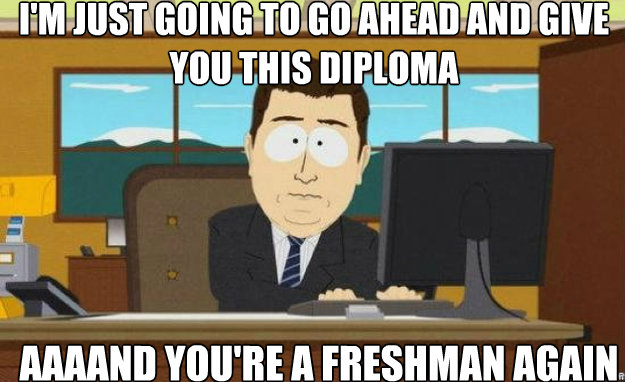 I'M JUST GOING TO GO AHEAD AND GIVE YOU THIS DIPLOMA

AAAAND YOU'RE A FRESHMAN AGAIN